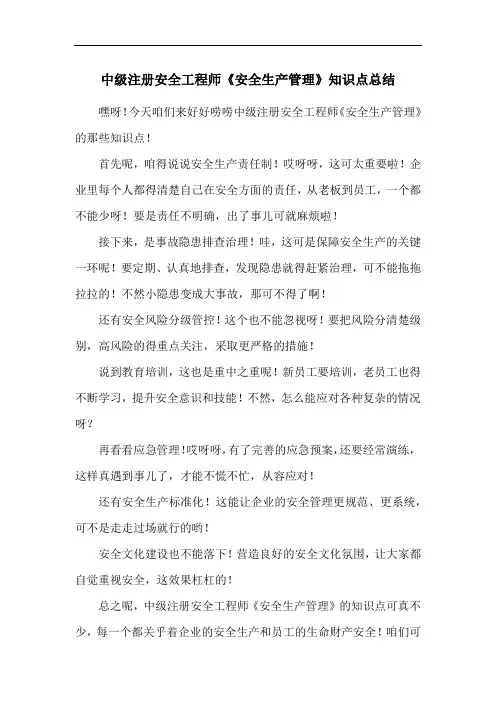 中级注册安全工程师《安全生产管理》知识点总结

嘿呀！今天咱们来好好唠唠中级注册安全工程师《安全生产管理》的那些知识点！

首先呢，咱得说说安全生产责任制！哎呀呀，这可太重要啦！企业里每个人都得清楚自己在安全方面的责任，从老板到员工，一个都不能少呀！要是责任不明确，出了事儿可就麻烦啦！

接下来，是事故隐患排查治理！哇，这可是保障安全生产的关键一环呢！要定期、认真地排查，发现隐患就得赶紧治理，可不能拖拖拉拉的！不然小隐患变成大事故，那可不得了啊！

还有安全风险分级管控！这个也不能忽视呀！要把风险分清楚级别，高风险的得重点关注，采取更严格的措施！

说到教育培训，这也是重中之重呢！新员工要培训，老员工也得不断学习，提升安全意识和技能！不然，怎么能应对各种复杂的情况呀？

再看看应急管理！哎呀呀，有了完善的应急预案，还要经常演练，这样真遇到事儿了，才能不慌不忙，从容应对！

还有安全生产标准化！这能让企业的安全管理更规范、更系统，可不是走走过场就行的哟！

安全文化建设也不能落下！营造良好的安全文化氛围，让大家都自觉重视安全，这效果杠杠的！

总之呢，中级注册安全工程师《安全生产管理》的知识点可真不少，每一个都关乎着企业的安全生产和员工的生命财产安全！咱们可